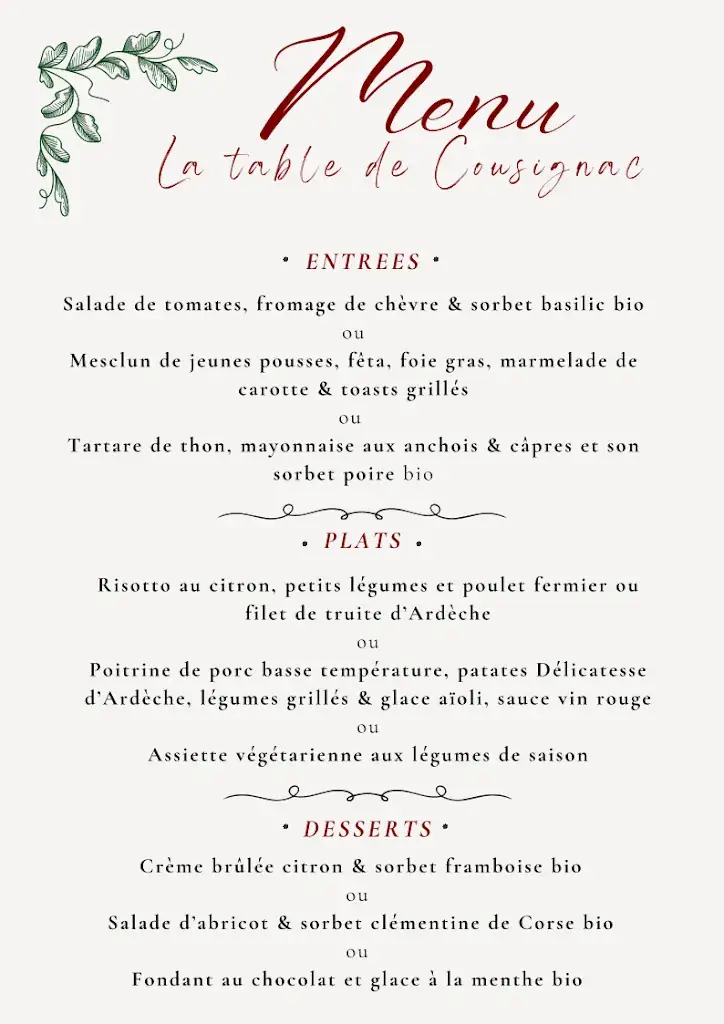 Menu
La table de Cousignac

• ENTREES •

Salade de tomates, fromage de chèvre & sorbet basilic bio
ou
Mesclun de jeunes pousses, fêta, foie gras, marmelade de carotte & toasts grillés
ou
Tartare de thon, mayonnaise aux anchois & câpres et son sorbet poire bio

• PLATS •

Risotto au citron, petits légumes et poulet fermier ou filet de truite d'Ardèche
ou
Poitrine de porc basse température, patates Délicatesse d'Ardèche, légumes grillés & glace aïoli, sauce vin rouge
ou
Assiette végétarienne aux légumes de saison

• DESSERTS •

Crème brûlée citron & sorbet framboise bio
ou
Salade d'abricot & sorbet clémentine de Corse bio
ou
Fondant au chocolat et glace à la menthe bio